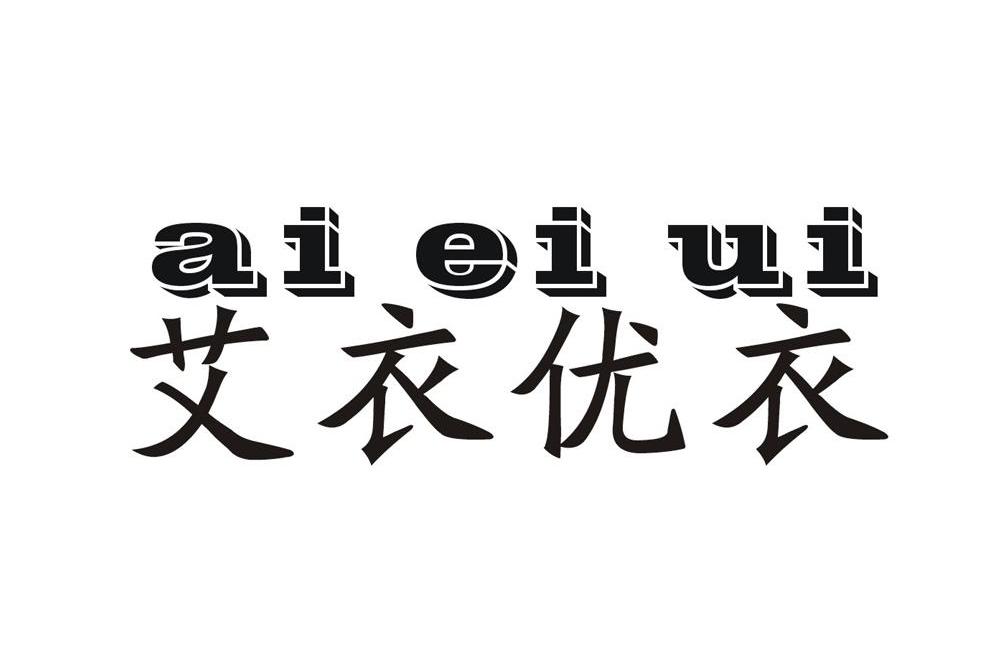 ai ei ui
艾衣优衣